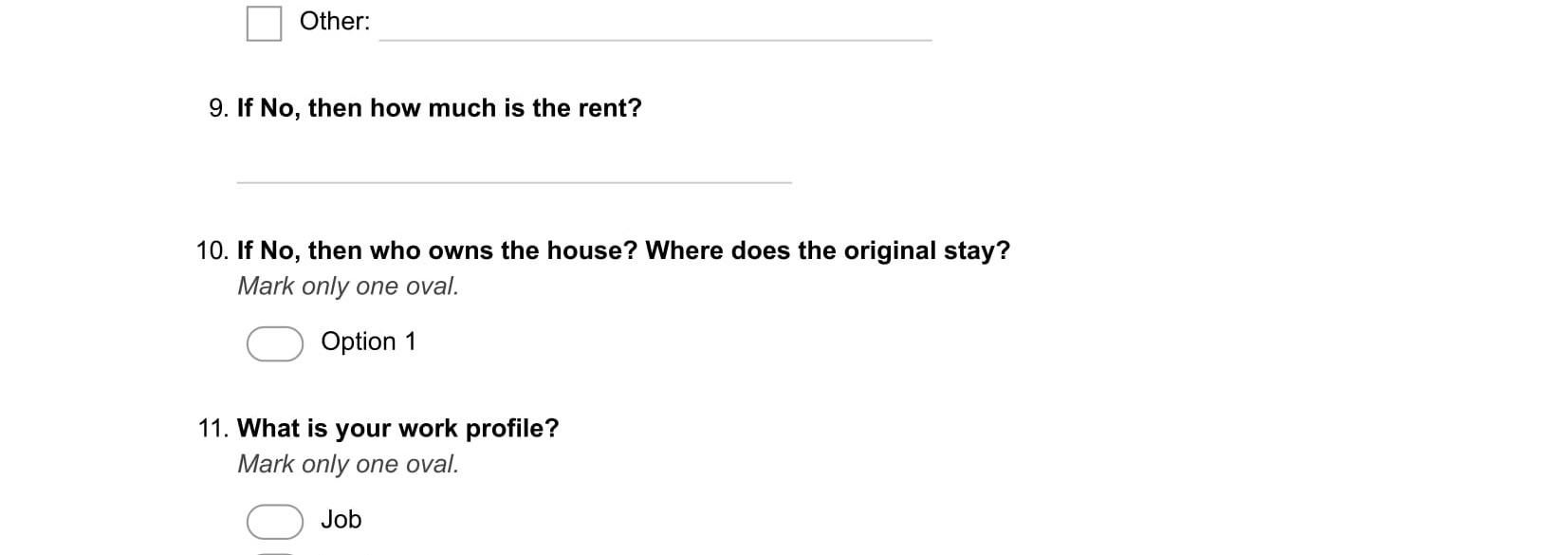 ☐ Other: ____

9. If No, then how much is the rent?

____

10. If No, then who owns the house? Where does the original stay?
Mark only one oval.

Option 1

11. What is your work profile?
Mark only one oval.

Job